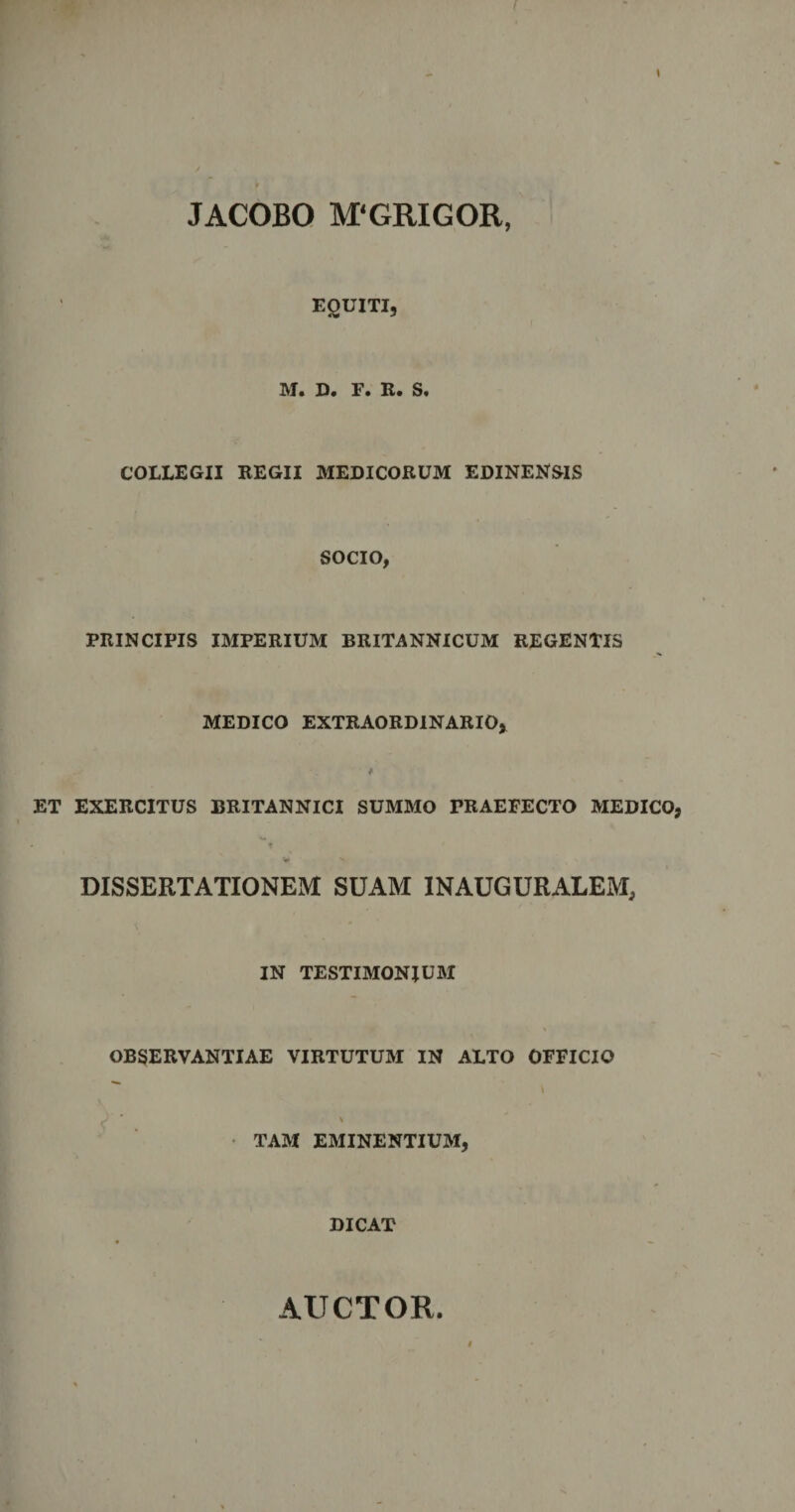 JACOBO M'GRIGOR,

EQUITI,

M. D. F. R. S.

COLLEGII REGII MEDICORUM EDINENSIS

SOCIO,

PRINCIPIS IMPERIUM BRITANNICUM REGENTIS

MEDICO EXTRAORDINARIO,

ET EXERCITUS BRITANNICI SUMMO PRAEFECTO MEDICO,

DISSERTATIONEM SUAM INAUGURALEM,

IN TESTIMONIUM

OBSERVANTIAE VIRTUTUM IN ALTO OFFICIO

TAM EMINENTIUM,

DICAT

AUCTOR.